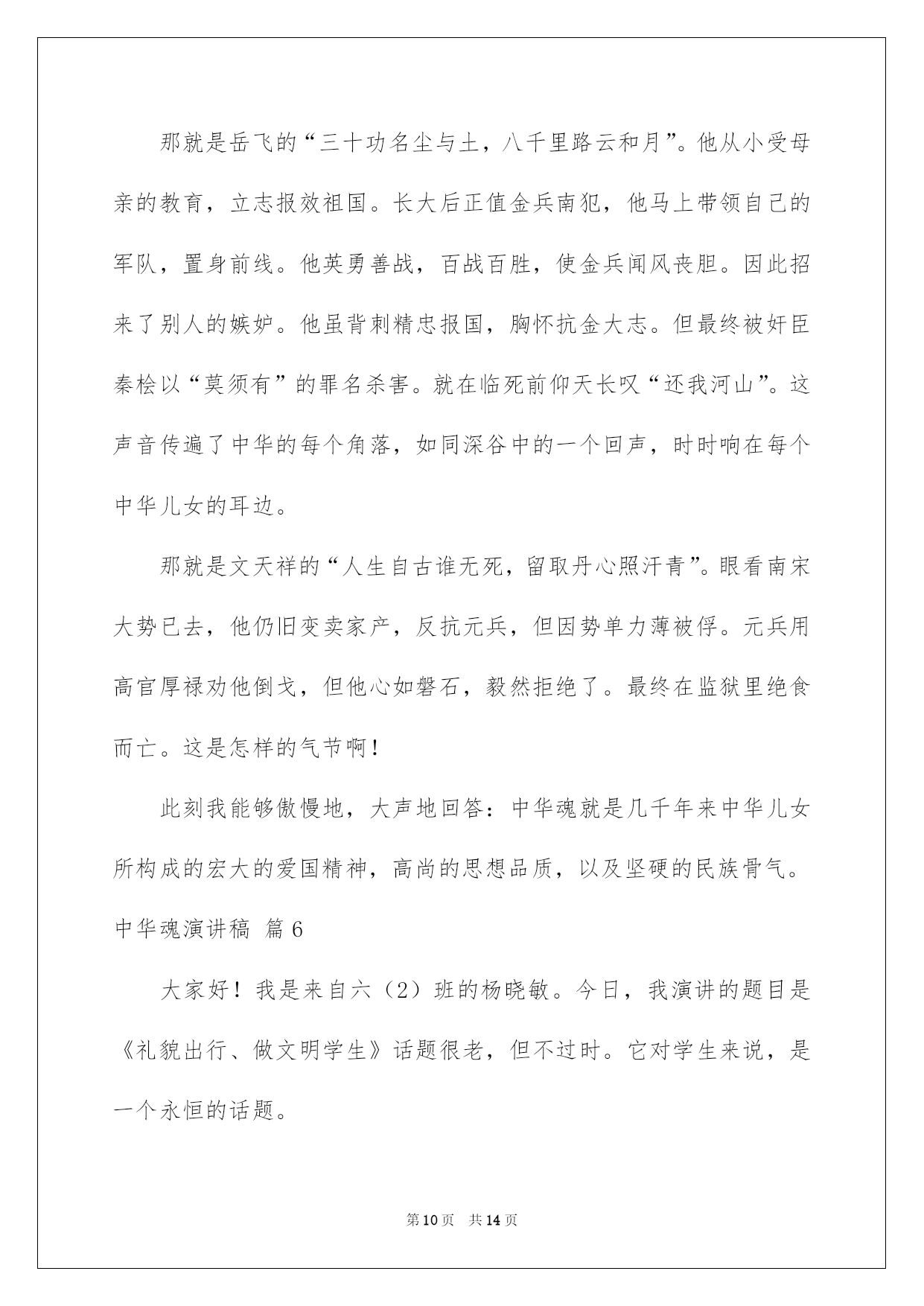 那就是岳飞的“三十功名尘与土，八千里路云和月”。他从小受母亲的教育，立志报效祖国。长大后正值金兵南犯，他马上带领自己的军队，置身前线。他英勇善战，百战百胜，使金兵闻风丧胆。因此招来了别人的嫉妒。他虽背刺精忠报国，胸怀抗金大志。但最终被奸臣秦桧以“莫须有”的罪名杀害。就在临死前仰天长叹“还我河山”。这声音传遍了中华的每个角落，如同深谷中的一个回声，时时响在每个中华儿女的耳边。

那就是文天祥的“人生自古谁无死，留取丹心照汗青”。眼看南宋大势已去，他仍旧变卖家产，反抗元兵，但因势单力薄被俘。元兵用高官厚禄劝他倒戈，但他心如磐石，毅然拒绝了。最终在监狱里绝食而亡。这是怎样的气节啊！

此刻我能够傲慢地，大声地回答：中华魂就是几千年来中华儿女所构成的宏大的爱国精神，高尚的思想品质，以及坚硬的民族骨气。

中华魂演讲稿 篇6

大家好！我是来自六（2）班的杨晓敏。今日，我演讲的题目是《礼貌出行、做文明学生》话题很老，但不过时。它对学生来说，是一个永恒的话题。

第10页 共14页